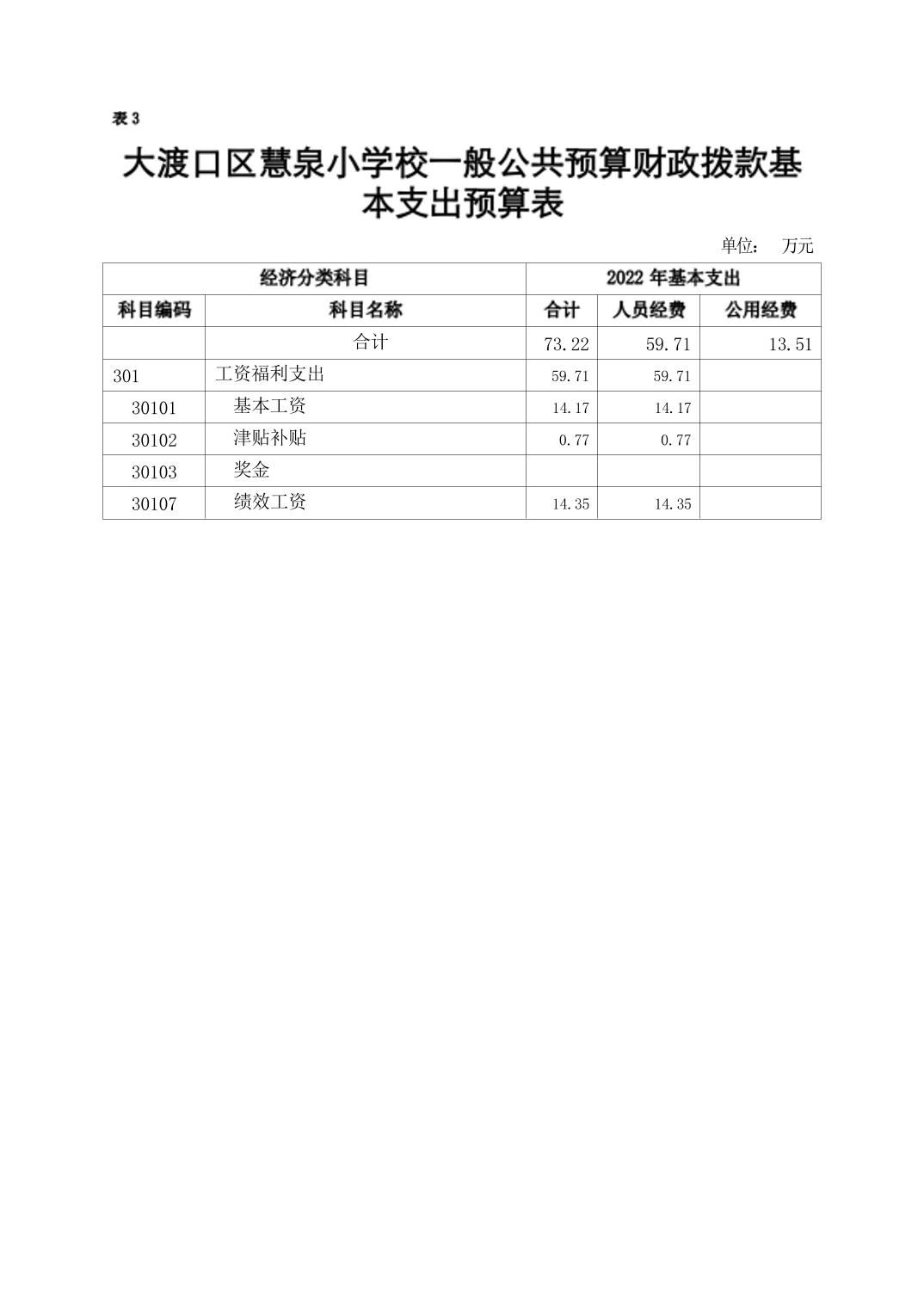 表 3

大渡口区慧泉小学校一般公共预算财政拨款基本支出预算表

单位： 万元

| 经济分类科目 | | 2022 年基本支出 | | |
|---|---|---|---|---|
| 科目编码 | 科目名称 | 合计 | 人员经费 | 公用经费 |
| | 合计 | 73.22 | 59.71 | 13.51 |
| 301 | 工资福利支出 | 59.71 | 59.71 | |
| 30101 | 基本工资 | 14.17 | 14.17 | |
| 30102 | 津贴补贴 | 0.77 | 0.77 | |
| 30103 | 奖金 | | | |
| 30107 | 绩效工资 | 14.35 | 14.35 | |